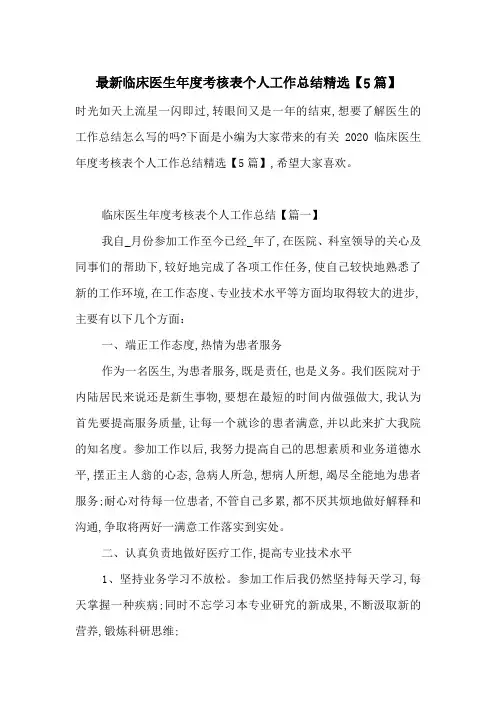 最新临床医生年度考核表个人工作总结精选【5篇】

时光如天上流星一闪即过,转眼间又是一年的结束,想要了解医生的工作总结怎么写的吗?下面是小编为大家带来的有关 2020 临床医生年度考核表个人工作总结精选【5篇】,希望大家喜欢。

临床医生年度考核表个人工作总结【篇一】

我自_月份参加工作至今已经_年了,在医院、科室领导的关心及同事们的帮助下,较好地完成了各项工作任务,使自己较快地熟悉了新的工作环境,在工作态度、专业技术水平等方面均取得较大的进步,主要有以下几个方面:

一、端正工作态度,热情为患者服务

作为一名医生,为患者服务,既是责任,也是义务。我们医院对于内陆居民来说还是新生事物,要想在最短的时间内做强做大,我认为首先要提高服务质量,让每一个就诊的患者满意,并以此来扩大我院的知名度。参加工作以后,我努力提高自己的思想素质和业务道德水平,摆正主人翁的心态,急病人所急,想病人所想,竭尽全能地为患者服务;耐心对待每一位患者,不管自己多累,都不厌其烦地做好解释和沟通,争取将两好一满意工作落实到实处。

二、认真负责地做好医疗工作,提高专业技术水平

1、坚持业务学习不放松。参加工作后我仍然坚持每天学习,每天掌握一种疾病;同时不忘学习本专业研究的新成果,不断汲取新的营养,锻炼科研思维;